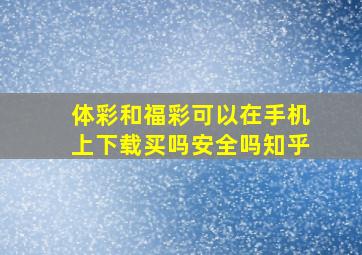 体彩和福彩可以在手机上下载买吗安全吗知乎